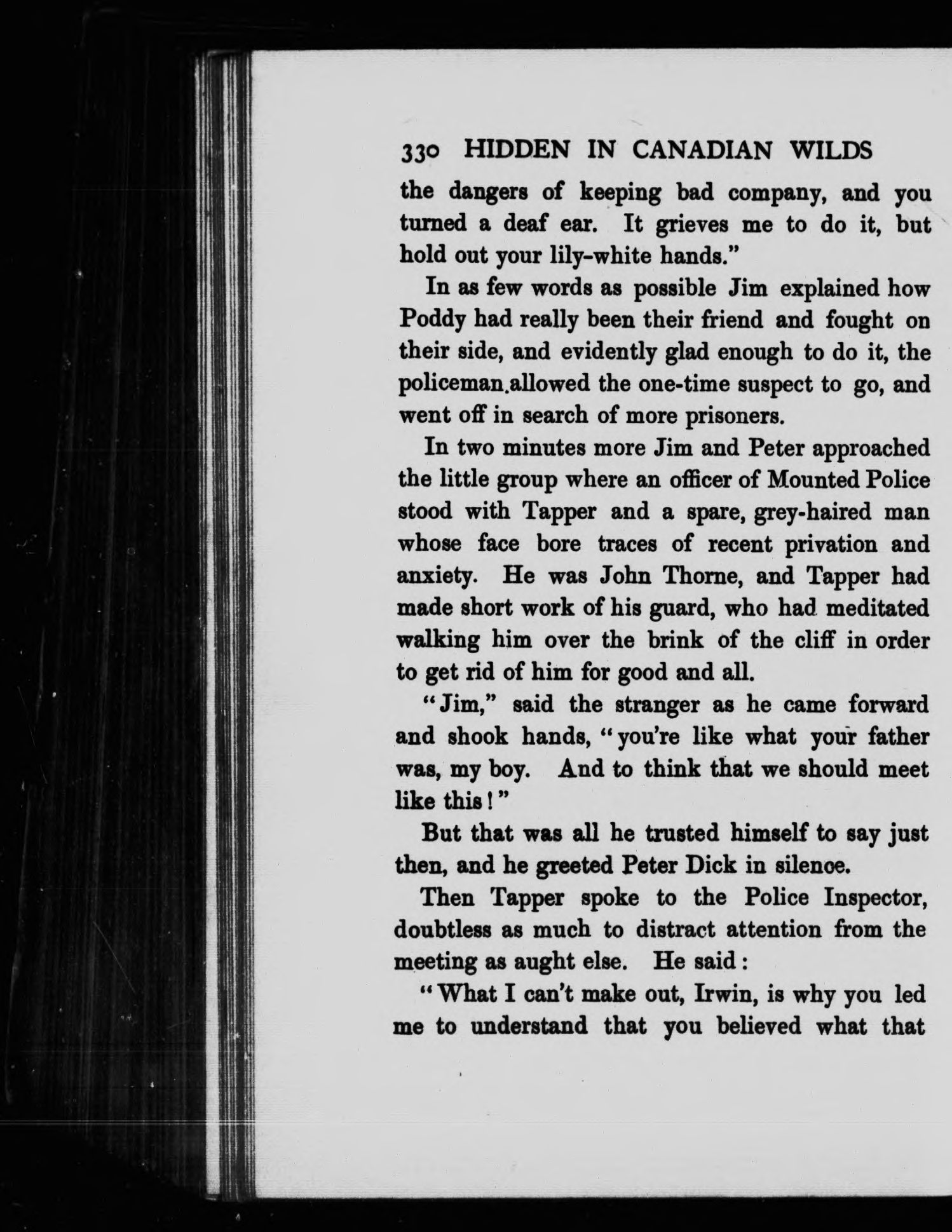 330 HIDDEN IN CANADIAN WILDS

the dangers of keeping bad company, and you turned a deaf ear. It grieves me to do it, but hold out your lily-white hands."

In as few words as possible Jim explained how Poddy had really been their friend and fought on their side, and evidently glad enough to do it, the policeman.allowed the one-time suspect to go, and went off in search of more prisoners.

In two minutes more Jim and Peter approached the little group where an officer of Mounted Police stood with Tapper and a spare, grey-haired man whose face bore traces of recent privation and anxiety. He was John Thorne, and Tapper had made short work of his guard, who had meditated walking him over the brink of the cliff in order to get rid of him for good and all.

"Jim," said the stranger as he came forward and shook hands, "you're like what your father was, my boy. And to think that we should meet like this!"

But that was all he trusted himself to say just then, and he greeted Peter Dick in silence.

Then Tapper spoke to the Police Inspector, doubtless as much to distract attention from the meeting as aught else. He said:

"What I can't make out, Irwin, is why you led me to understand that you believed what that